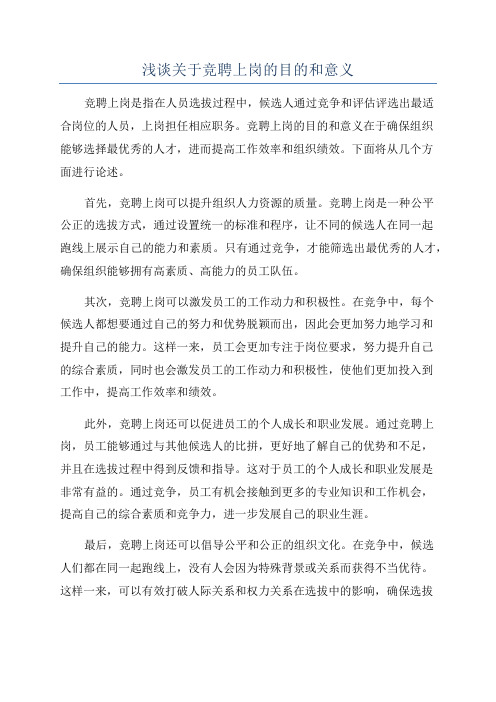 浅谈关于竞聘上岗的目的和意义

竞聘上岗是指在人员选拔过程中，候选人通过竞争和评估评选出最适合岗位的人员，上岗担任相应职务。竞聘上岗的目的和意义在于确保组织能够选择最优秀的人才，进而提高工作效率和组织绩效。下面将从几个方面进行论述。

首先，竞聘上岗可以提升组织人力资源的质量。竞聘上岗是一种公平公正的选拔方式，通过设置统一的标准和程序，让不同的候选人在同一起跑线上展示自己的能力和素质。只有通过竞争，才能筛选出最优秀的人才，确保组织能够拥有高素质、高能力的员工队伍。

其次，竞聘上岗可以激发员工的工作动力和积极性。在竞争中，每个候选人都想要通过自己的努力和优势脱颖而出，因此会更加努力地学习和提升自己的能力。这样一来，员工会更加专注于岗位要求，努力提升自己的综合素质，同时也会激发员工的工作动力和积极性，使他们更加投入到工作中，提高工作效率和绩效。

此外，竞聘上岗还可以促进员工的个人成长和职业发展。通过竞聘上岗，员工能够通过与其他候选人的比拼，更好地了解自己的优势和不足，并且在选拔过程中得到反馈和指导。这对于员工的个人成长和职业发展是非常有益的。通过竞争，员工有机会接触到更多的专业知识和工作机会，提高自己的综合素质和竞争力，进一步发展自己的职业生涯。

最后，竞聘上岗还可以倡导公平和公正的组织文化。在竞争中，候选人们都在同一起跑线上，没有人会因为特殊背景或关系而获得不当优待。这样一来，可以有效打破人际关系和权力关系在选拔中的影响，确保选拔